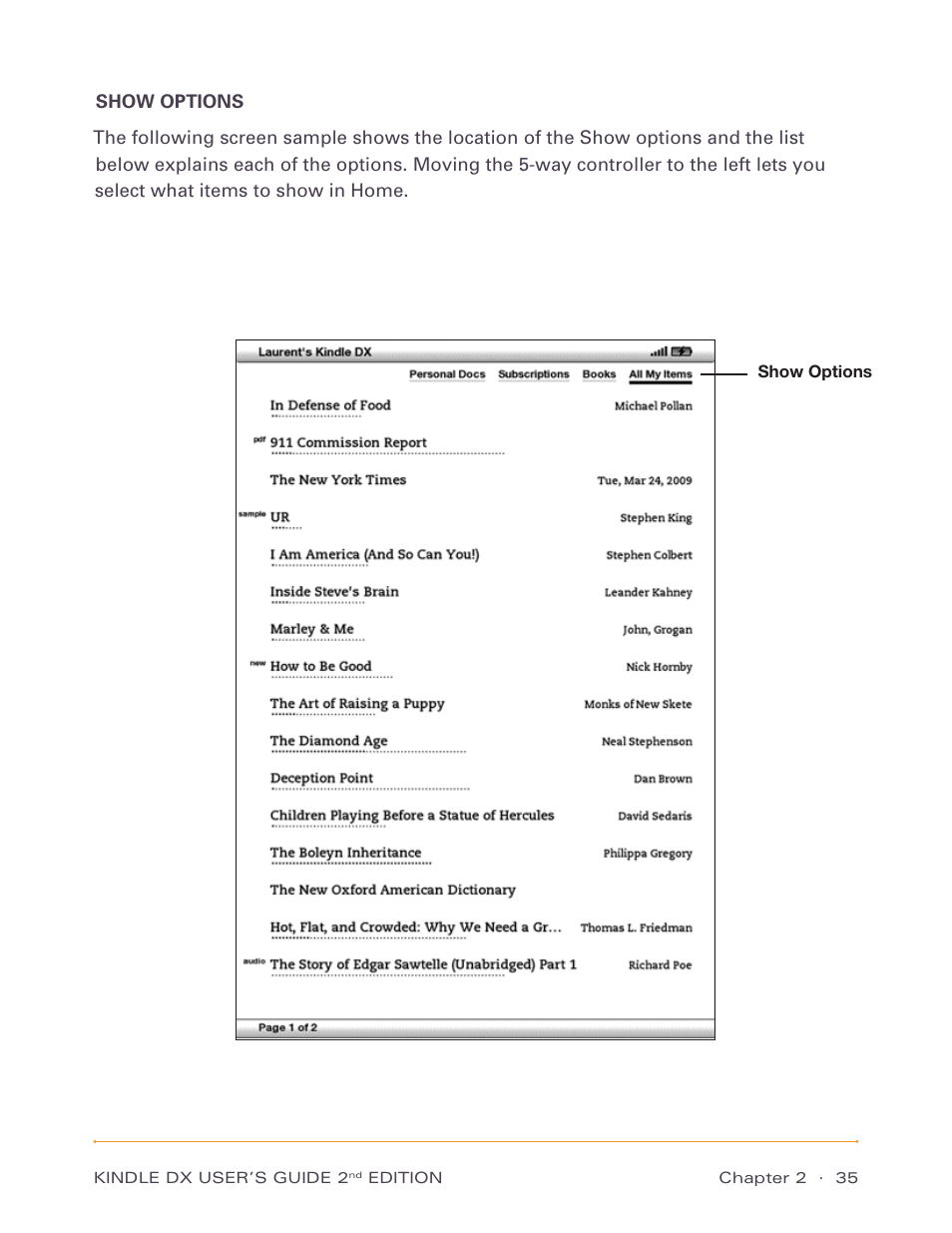 SHOW OPTIONS

The following screen sample shows the location of the Show options and the list below explains each of the options. Moving the 5-way controller to the left lets you select what items to show in Home.

Laurent's Kindle DX

Personal Docs Subscriptions Books All My Items

Show Options

In Defense of Food Michael Pollan

pdf 911 Commission Report

The New York Times Tue, Mar 24, 2009

sample UR Stephen King

I Am America (And So Can You!) Stephen Colbert

Inside Steve's Brain Leander Kahney

Marley & Me John, Grogan

new How to Be Good Nick Hornby

The Art of Raising a Puppy Monks of New Skete

The Diamond Age Neal Stephenson

Deception Point Dan Brown

Children Playing Before a Statue of Hercules David Sedaris

The Boleyn Inheritance Philippa Gregory

The New Oxford American Dictionary

Hot, Flat, and Crowded: Why We Need a Gr... Thomas L. Friedman

audio The Story of Edgar Sawtelle (Unabridged) Part 1 Richard Poe

Page 1 of 2

KINDLE DX USER'S GUIDE 2$^{nd}$ EDITION Chapter 2 · 35